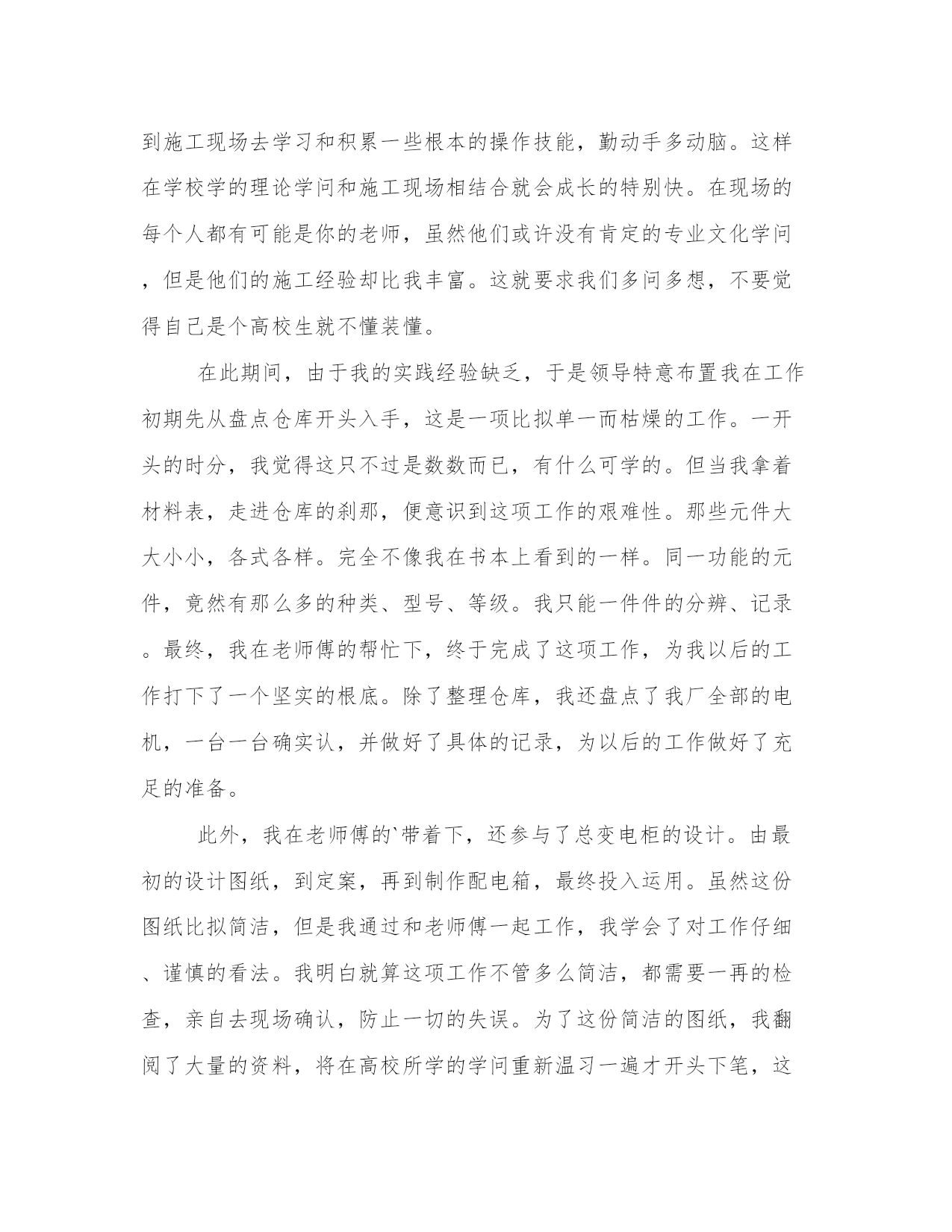 到施工现场去学习和积累一些根本的操作技能，勤动手多动脑。这样在学校学的理论学问和施工现场相结合就会成长的特别快。在现场的每个人都有可能是你的老师，虽然他们或许没有肯定的专业文化学问，但是他们的施工经验却比我丰富。这就要求我们多问多想，不要觉得自己是个高校生就不懂装懂。

在此期间，由于我的实践经验缺乏，于是领导特意布置我在工作初期先从盘点仓库开头入手，这是一项比拟单一而枯燥的工作。一开头的时分，我觉得这只不过是数数而已，有什么可学的。但当我拿着材料表，走进仓库的刹那，便意识到这项工作的艰难性。那些元件大大小小，各式各样。完全不像我在书本上看到的一样。同一功能的元件，竟然有那么多的种类、型号、等级。我只能一件件的分辨、记录。最终，我在老师傅的帮忙下，终于完成了这项工作，为我以后的工作打下了一个坚实的根底。除了整理仓库，我还盘点了我厂全部的电机，一台一台确实认，并做好了具体的记录，为以后的工作做好了充足的准备。

此外，我在老师傅的`带着下，还参与了总变电柜的设计。由最初的设计图纸，到定案，再到制作配电箱，最终投入运用。虽然这份图纸比拟简洁，但是我通过和老师傅一起工作，我学会了对工作仔细、谨慎的看法。我明白就算这项工作不管多么简洁，都需要一再的检查，亲自去现场确认，防止一切的失误。为了这份简洁的图纸，我翻阅了大量的资料，将在高校所学的学问重新温习一遍才开头下笔，这